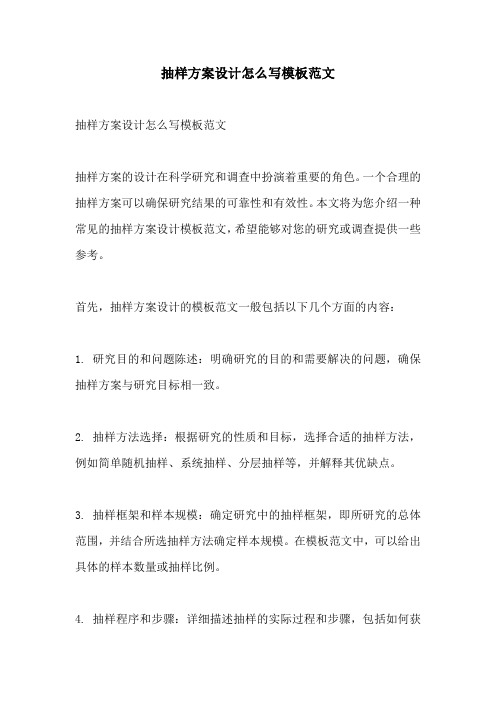 抽样方案设计怎么写模板范文

抽样方案设计怎么写模板范文

抽样方案的设计在科学研究和调查中扮演着重要的角色。一个合理的抽样方案可以确保研究结果的可靠性和有效性。本文将为您介绍一种常见的抽样方案设计模板范文，希望能够对您的研究或调查提供一些参考。

首先，抽样方案设计的模板范文一般包括以下几个方面的内容：

1. 研究目的和问题陈述：明确研究的目的和需要解决的问题，确保抽样方案与研究目标相一致。

2. 抽样方法选择：根据研究的性质和目标，选择合适的抽样方法，例如简单随机抽样、系统抽样、分层抽样等，并解释其优缺点。

3. 抽样框架和样本规模：确定研究中的抽样框架，即所研究的总体范围，并结合所选抽样方法确定样本规模。在模板范文中，可以给出具体的样本数量或抽样比例。

4. 抽样程序和步骤：详细描述抽样的实际过程和步骤，包括如何获